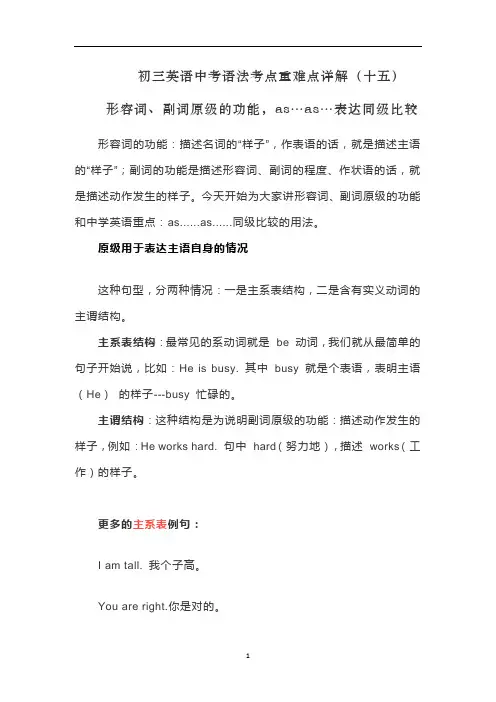 初三英语中考语法考点重难点详解（十五）

形容词、副词原级的功能，as…as…表达同级比较

形容词的功能：描述名词的“样子”，作表语的话，就是描述主语的“样子”；副词的功能是描述形容词、副词的程度、作状语的话，就是描述动作发生的样子。今天开始为大家讲形容词、副词原级的功能和中学英语重点：as......as......同级比较的用法。

原级用于表达主语自身的情况

这种句型，分两种情况：一是主系表结构，二是含有实义动词的主谓结构。

主系表结构：最常见的系动词就是 be 动词，我们就从最简单的句子开始说，比如：He is busy. 其中 busy 就是个表语，表明主语（He） 的样子---busy 忙碌的。

主谓结构：这种结构是为说明副词原级的功能：描述动作发生的样子，例如：He works hard. 句中 hard（努力地），描述 works（工作）的样子。

更多的主系表例句：

I am tall. 我个子高。

You are right.你是对的。

1